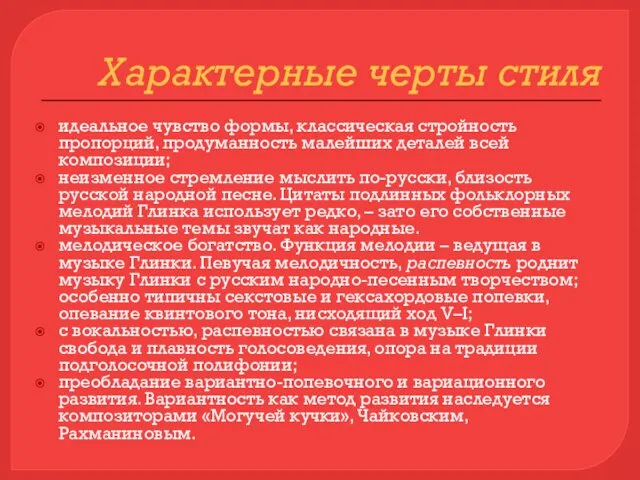 Характерные черты стиля

идеальное чувство формы, классическая стройность пропорций, продуманность малейших деталей всей композиции;

неизменное стремление мыслить по-русски, близость русской народной песне. Цитаты подлинных фольклорных мелодий Глинка использует редко, – зато его собственные музыкальные темы звучат как народные.

мелодическое богатство. Функция мелодии – ведущая в музыке Глинки. Певучая мелодичность, распевность роднит музыку Глинки с русским народно-песенным творчеством; особенно типичны секстовые и гексахордовые попевки, опевание квинтового тона, нисходящий ход V–I;

с вокальностью, распевностью связана в музыке Глинки свобода и плавность голосоведения, опора на традиции подголосочной полифонии;

преобладание вариантно-попевочного и вариационного развития. Вариантность как метод развития наследуется композиторами «Могучей кучки», Чайковским, Рахманиновым.